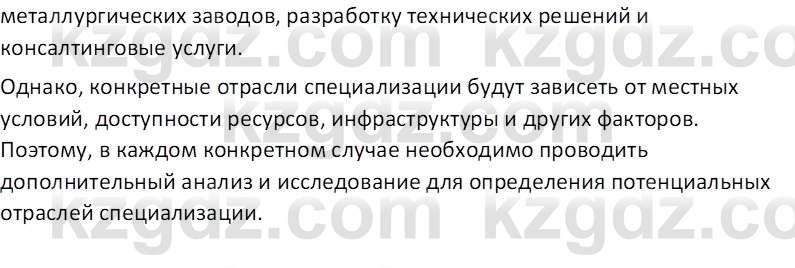 металлургических заводов, разработку технических решений и консалтинговые услуги.

Однако, конкретные отрасли специализации будут зависеть от местных условий, доступности ресурсов, инфраструктуры и других факторов. Поэтому, в каждом конкретном случае необходимо проводить дополнительный анализ и исследование для определения потенциальных отраслей специализации.

kzgdz.com kzgdz.co
kzgdz.com kzgdz.co